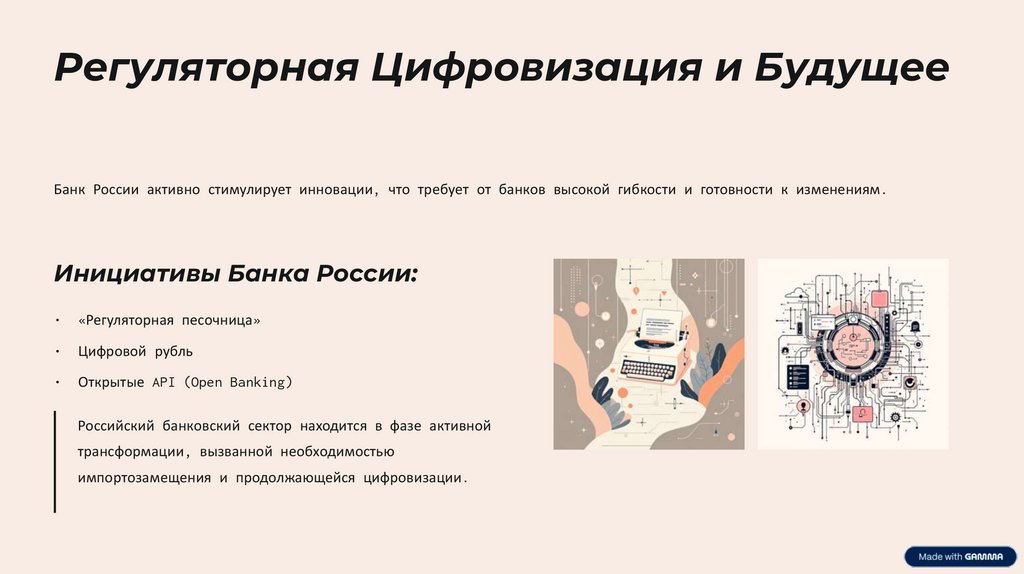 Регуляторная Цифровизация и Будущее

Банк России активно стимулирует инновации, что требует от банков высокой гибкости и готовности к изменениям.

Инициативы Банка России:

• «Регуляторная песочница»

• Цифровой рубль

• Открытые API (Open Banking)

Российский банковский сектор находится в фазе активной трансформации, вызванной необходимостью импортозамещения и продолжающейся цифровизации.

Made with GAMMA